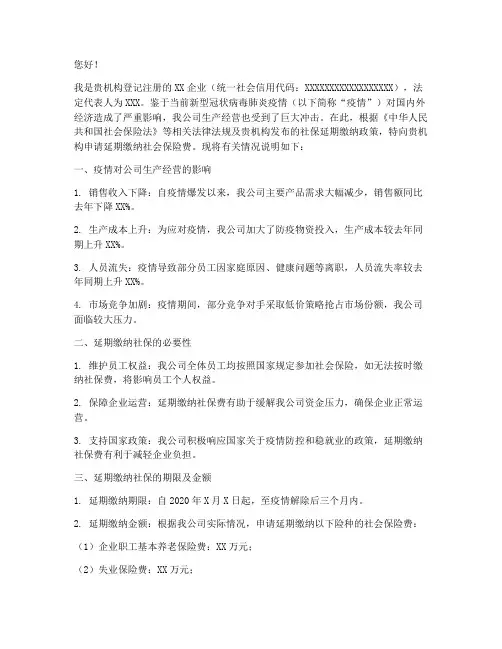 您好！

我是贵机构登记注册的 XX 企业（统一社会信用代码：XXXXXXXXXXXXXXXXXX），法定代表人为 XXX。鉴于当前新型冠状病毒肺炎疫情（以下简称“疫情”）对国内外经济造成了严重影响，我公司生产经营也受到了巨大冲击。在此，根据《中华人民共和国社会保险法》等相关法律法规及贵机构发布的社保延期缴纳政策，特向贵机构申请延期缴纳社会保险费。现将有关情况说明如下：

一、疫情对公司生产经营的影响

1. 销售收入下降：自疫情爆发以来，我公司主要产品需求大幅减少，销售额同比去年下降 XX%。

2. 生产成本上升：为应对疫情，我公司加大了防疫物资投入，生产成本较去年同期上升 XX%。

3. 人员流失：疫情导致部分员工因家庭原因、健康问题等离职，人员流失率较去年同期上升 XX%。

4. 市场竞争加剧：疫情期间，部分竞争对手采取低价策略抢占市场份额，我公司面临较大压力。

二、延期缴纳社保的必要性

1. 维护员工权益：我公司全体员工均按照国家规定参加社会保险，如无法按时缴纳社保费，将影响员工个人权益。

2. 保障企业运营：延期缴纳社保费有助于缓解我公司资金压力，确保企业正常运营。

3. 支持国家政策：我公司积极响应国家关于疫情防控和稳就业的政策，延期缴纳社保费有利于减轻企业负担。

三、延期缴纳社保的期限及金额

1. 延期缴纳期限：自 2020 年 X 月 X 日起，至疫情解除后三个月内。

2. 延期缴纳金额：根据我公司实际情况，申请延期缴纳以下险种的社会保险费：

（1）企业职工基本养老保险费：XX 万元；

（2）失业保险费：XX 万元；